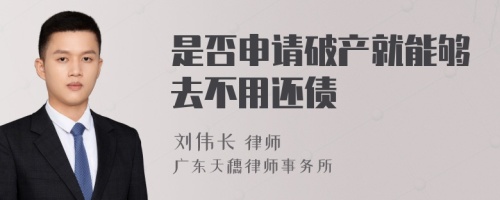 是否申请破产就能够去不用还债

刘伟长 律师

广东天穗律师事务所